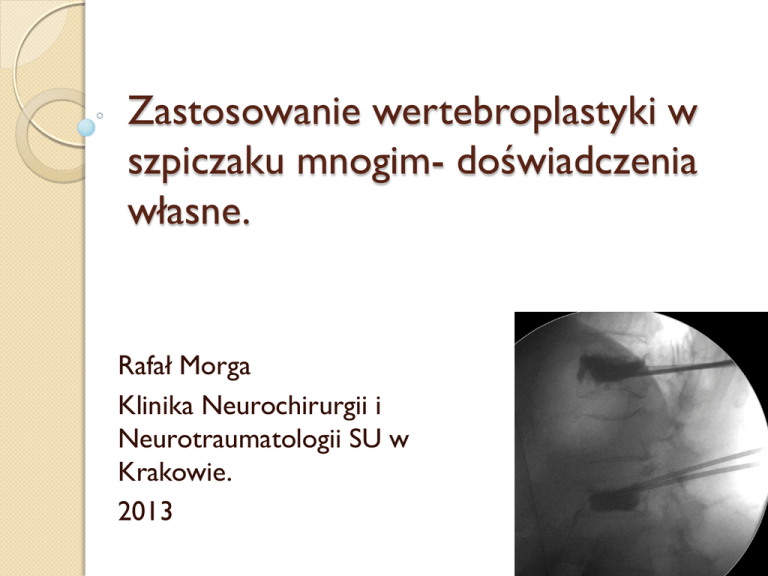 Zastosowanie wertebroplastyki w szpiczaku mnogim- doświadczenia własne.

Rafał Morga

Klinika Neurochirurgii i Neurotraumatologii SU w Krakowie.

2013